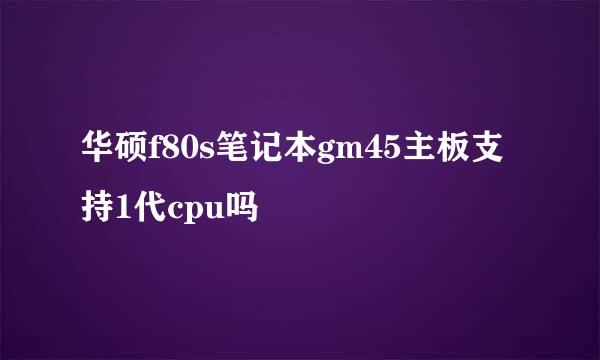 华硕f80s笔记本gm45主板支持1代cpu吗